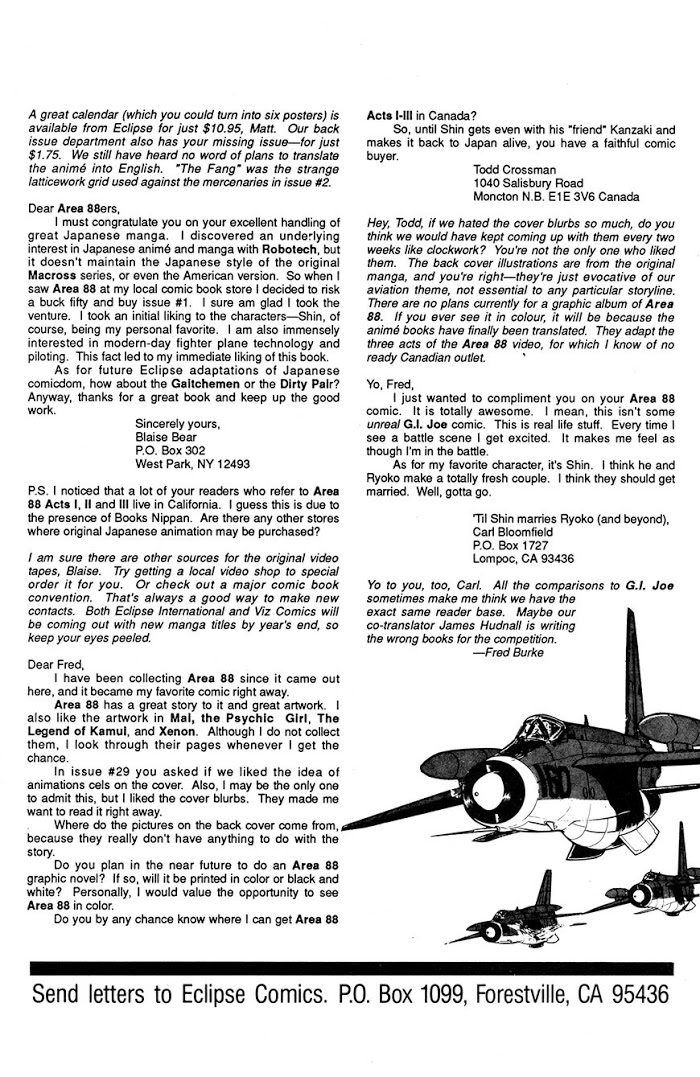 A great calendar (which you could turn into six posters) is available from Eclipse for just $10.95, Matt. Our back issue department also has your missing issue—for just $1.75. We still have heard no word of plans to translate the animé into English. "The Fang" was the strange latticework grid used against the mercenaries in issue #2.

Dear Area 88ers,

I must congratulate you on your excellent handling of great Japanese manga. I discovered an underlying interest in Japanese animé and manga with Robotech, but it doesn't maintain the Japanese style of the original Macross series, or even the American version. So when I saw Area 88 at my local comic book store I decided to risk a buck fifty and buy issue #1. I sure am glad I took the venture. I took an initial liking to the characters—Shin, of course, being my personal favorite. I am also immensely interested in modern-day fighter plane technology and piloting. This fact led to my immediate liking of this book.

As for future Eclipse adaptations of Japanese comicdom, how about the Gaitchemen or the Dirty Pair? Anyway, thanks for a great book and keep up the good work.

Sincerely yours,
Blaise Bear
P.O. Box 302
West Park, NY 12493

P.S. I noticed that a lot of your readers who refer to Area 88 Acts I, II and III live in California. I guess this is due to the presence of Books Nippan. Are there any other stores where original Japanese animation may be purchased?

I am sure there are other sources for the original video tapes, Blaise. Try getting a local video shop to special order it for you. Or check out a major comic book convention. That's always a good way to make new contacts. Both Eclipse International and Viz Comics will be coming out with new manga titles by year's end, so keep your eyes peeled.

Dear Fred,

I have been collecting Area 88 since it came out here, and it became my favorite comic right away.

Area 88 has a great story to it and great artwork. I also like the artwork in Mai, the Psychic Girl, The Legend of Kamui, and Xenon. Although I do not collect them, I look through their pages whenever I get the chance.

In issue #29 you asked if we liked the idea of animations cels on the cover. Also, I may be the only one to admit this, but I liked the cover blurbs. They made me want to read it right away.

Where do the pictures on the back cover come from, because they really don't have anything to do with the story.

Do you plan in the near future to do an Area 88 graphic novel? If so, will it be printed in color or black and white? Personally, I would value the opportunity to see Area 88 in color.

Do you by any chance know where I can get Area 88 Acts I-III in Canada?

So, until Shin gets even with his "friend" Kanzaki and makes it back to Japan alive, you have a faithful comic buyer.

Todd Crossman
1040 Salisbury Road
Moncton N.B. E1E 3V6 Canada

Hey, Todd, if we hated the cover blurbs so much, do you think we would have kept coming up with them every two weeks like clockwork? You're not the only one who liked them. The back cover illustrations are from the original manga, and you're right—they're just evocative of our aviation theme, not essential to any particular storyline. There are no plans currently for a graphic album of Area 88. If you ever see it in colour, it will be because the animé books have finally been translated. They adapt the three acts of the Area 88 video, for which I know of no ready Canadian outlet.

Yo, Fred,

I just wanted to compliment you on your Area 88 comic. It is totally awesome. I mean, this isn't some unreal G.I. Joe comic. This is real life stuff. Every time I see a battle scene I get excited. It makes me feel as though I'm in the battle.

As for my favorite character, it's Shin. I think he and Ryoko make a totally fresh couple. I think they should get married. Well, gotta go.

'Til Shin marries Ryoko (and beyond),
Carl Bloomfield
P.O. Box 1727
Lompoc, CA 93436

Yo to you, too, Carl. All the comparisons to G.I. Joe sometimes make me think we have the exact same reader base. Maybe our co-translator James Hudnall is writing the wrong books for the competition.
—Fred Burke

160

Send letters to Eclipse Comics. P.O. Box 1099, Forestville, CA 95436